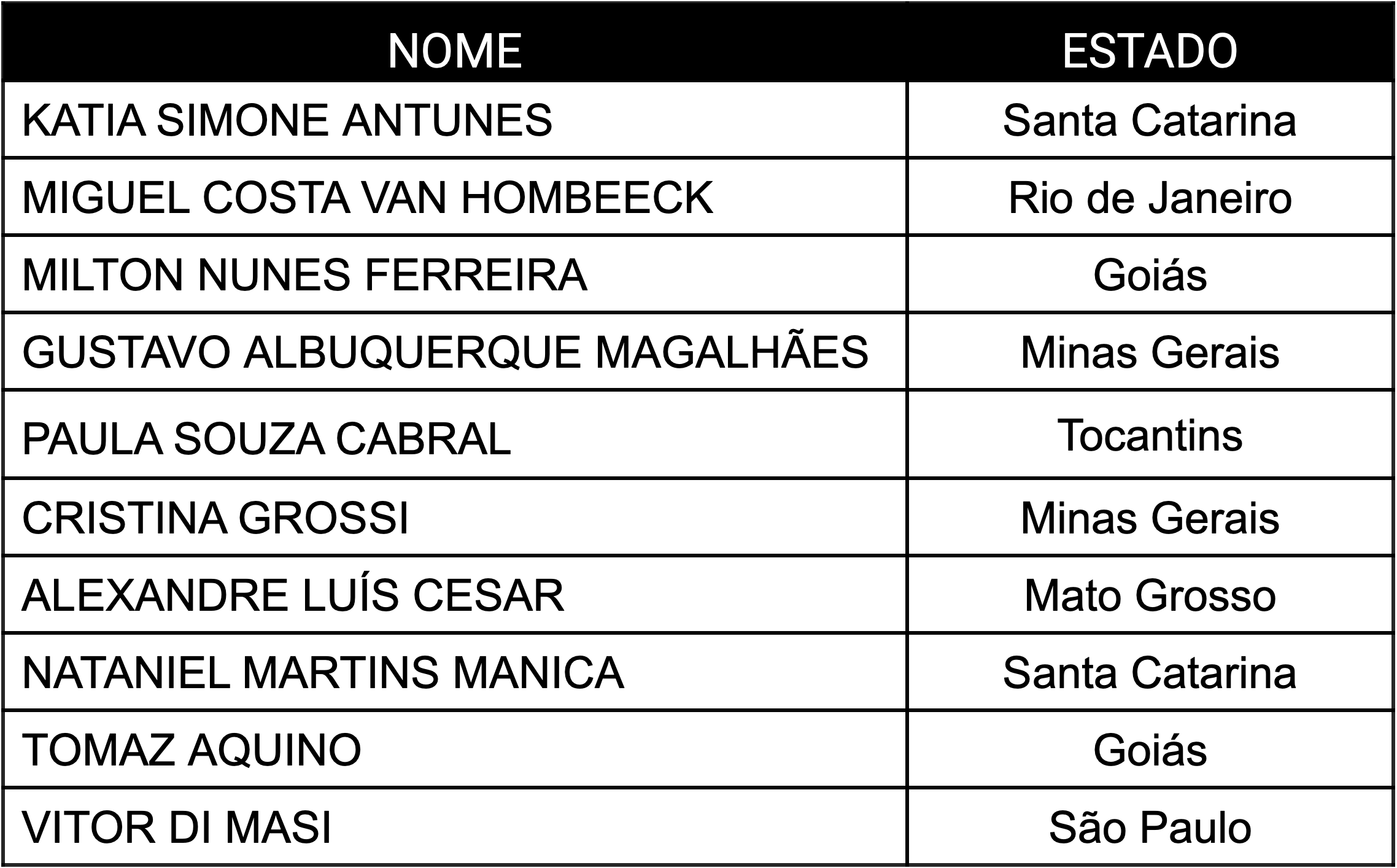 | NOME | ESTADO |
|---|---|
| KATIA SIMONE ANTUNES | Santa Catarina |
| MIGUEL COSTA VAN HOMBEECK | Rio de Janeiro |
| MILTON NUNES FERREIRA | Goiás |
| GUSTAVO ALBUQUERQUE MAGALHÃES | Minas Gerais |
| PAULA SOUZA CABRAL | Tocantins |
| CRISTINA GROSSI | Minas Gerais |
| ALEXANDRE LUÍS CESAR | Mato Grosso |
| NATANIEL MARTINS MANICA | Santa Catarina |
| TOMAZ AQUINO | Goiás |
| VITOR DI MASI | São Paulo |